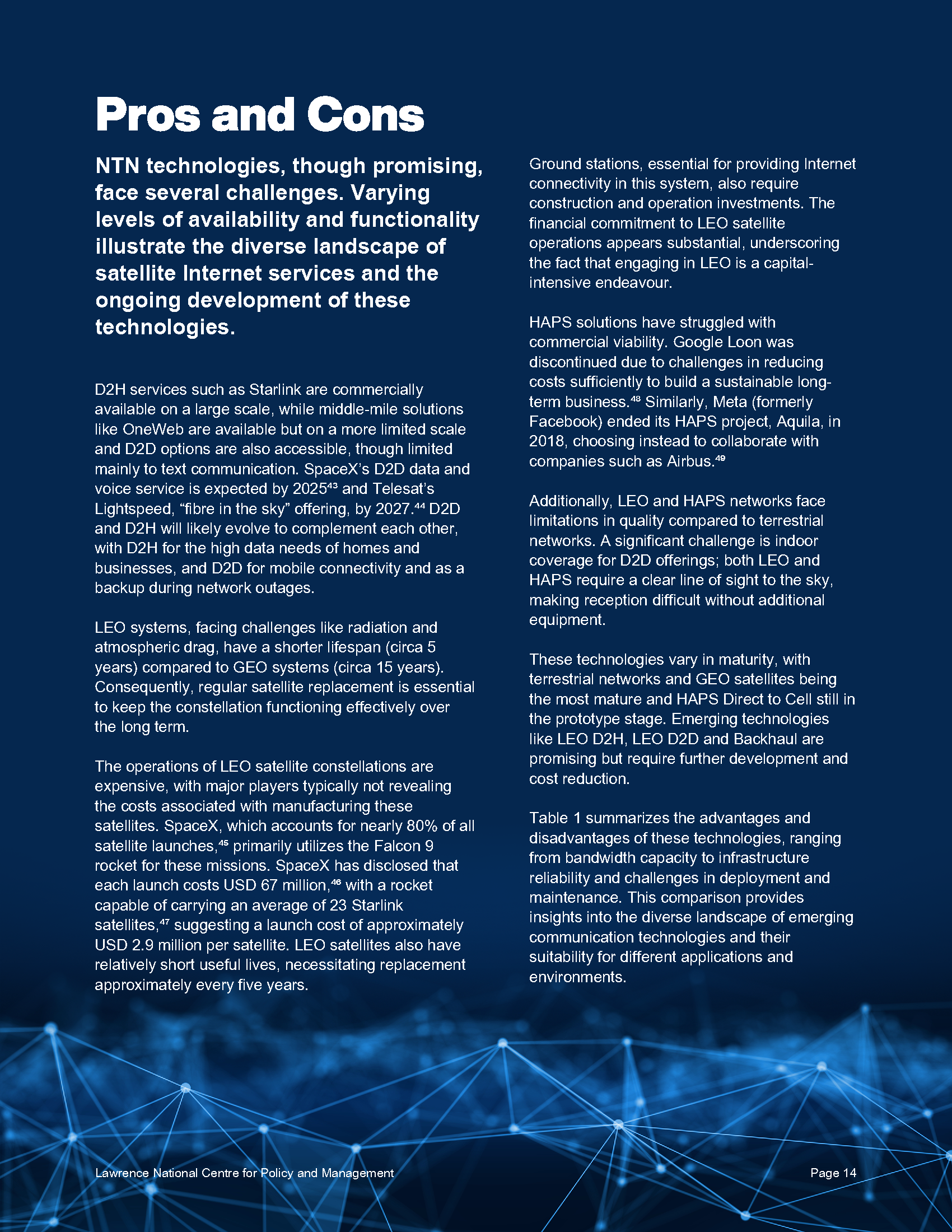 Pros and Cons

NTN technologies, though promising, face several challenges. Varying levels of availability and functionality illustrate the diverse landscape of satellite Internet services and the ongoing development of these technologies.

D2H services such as Starlink are commercially available on a large scale, while middle-mile solutions like OneWeb are available but on a more limited scale and D2D options are also accessible, though limited mainly to text communication. SpaceX's D2D data and voice service is expected by 2025$^{43}$ and Telesat's Lightspeed, "fibre in the sky" offering, by 2027.$^{44}$ D2D and D2H will likely evolve to complement each other, with D2H for the high data needs of homes and businesses, and D2D for mobile connectivity and as a backup during network outages.

LEO systems, facing challenges like radiation and atmospheric drag, have a shorter lifespan (circa 5 years) compared to GEO systems (circa 15 years). Consequently, regular satellite replacement is essential to keep the constellation functioning effectively over the long term.

The operations of LEO satellite constellations are expensive, with major players typically not revealing the costs associated with manufacturing these satellites. SpaceX, which accounts for nearly 80% of all satellite launches,$^{45}$ primarily utilizes the Falcon 9 rocket for these missions. SpaceX has disclosed that each launch costs USD 67 million,$^{46}$ with a rocket capable of carrying an average of 23 Starlink satellites,$^{47}$ suggesting a launch cost of approximately USD 2.9 million per satellite. LEO satellites also have relatively short useful lives, necessitating replacement approximately every five years.

Ground stations, essential for providing Internet connectivity in this system, also require construction and operation investments. The financial commitment to LEO satellite operations appears substantial, underscoring the fact that engaging in LEO is a capital-intensive endeavour.

HAPS solutions have struggled with commercial viability. Google Loon was discontinued due to challenges in reducing costs sufficiently to build a sustainable long-term business.$^{48}$ Similarly, Meta (formerly Facebook) ended its HAPS project, Aquila, in 2018, choosing instead to collaborate with companies such as Airbus.$^{49}$

Additionally, LEO and HAPS networks face limitations in quality compared to terrestrial networks. A significant challenge is indoor coverage for D2D offerings; both LEO and HAPS require a clear line of sight to the sky, making reception difficult without additional equipment.

These technologies vary in maturity, with terrestrial networks and GEO satellites being the most mature and HAPS Direct to Cell still in the prototype stage. Emerging technologies like LEO D2H, LEO D2D and Backhaul are promising but require further development and cost reduction.

Table 1 summarizes the advantages and disadvantages of these technologies, ranging from bandwidth capacity to infrastructure reliability and challenges in deployment and maintenance. This comparison provides insights into the diverse landscape of emerging communication technologies and their suitability for different applications and environments.

Lawrence National Centre for Policy and Management

Page 14